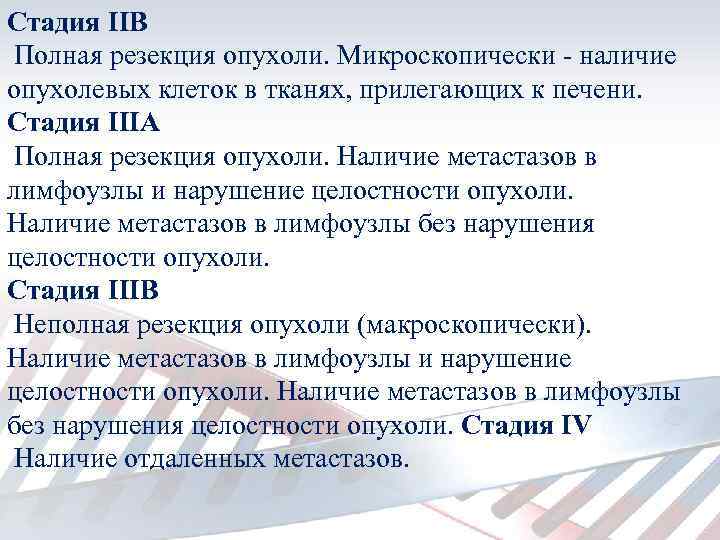 Стадия IIB

Полная резекция опухоли. Микроскопически - наличие опухолевых клеток в тканях, прилегающих к печени.

Стадия IIIA

Полная резекция опухоли. Наличие метастазов в лимфоузлы и нарушение целостности опухоли. Наличие метастазов в лимфоузлы без нарушения целостности опухоли.

Стадия IIIB

Неполная резекция опухоли (макроскопически). Наличие метастазов в лимфоузлы и нарушение целостности опухоли. Наличие метастазов в лимфоузлы без нарушения целостности опухоли. Стадия IV

Наличие отдаленных метастазов.